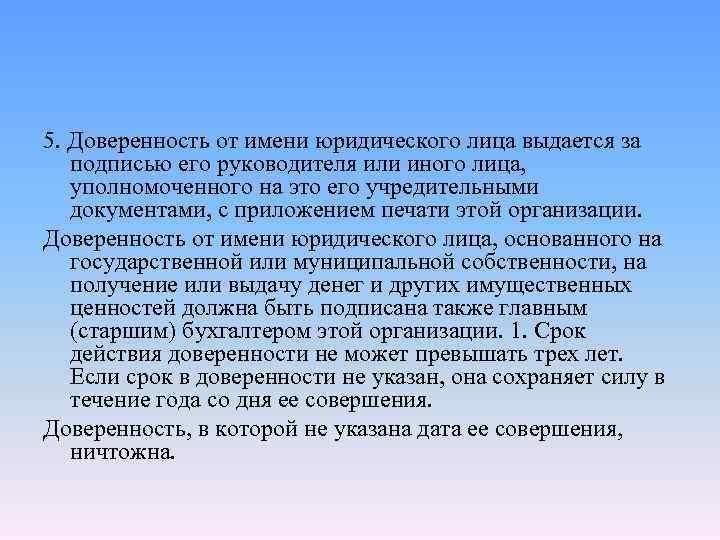 5. Доверенность от имени юридического лица выдается за подписью его руководителя или иного лица, уполномоченного на это его учредительными документами, с приложением печати этой организации.

Доверенность от имени юридического лица, основанного на государственной или муниципальной собственности, на получение или выдачу денег и других имущественных ценностей должна быть подписана также главным (старшим) бухгалтером этой организации. 1. Срок действия доверенности не может превышать трех лет. Если срок в доверенности не указан, она сохраняет силу в течение года со дня ее совершения.

Доверенность, в которой не указана дата ее совершения, ничтожна.